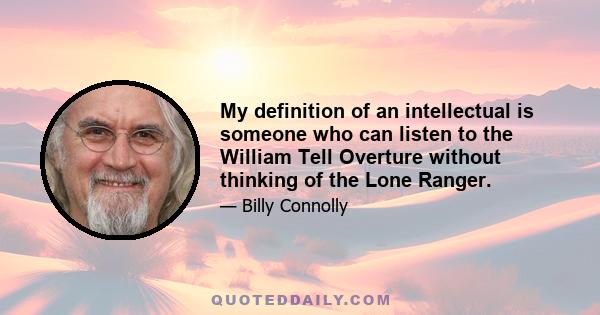 My definition of an intellectual is someone who can listen to the William Tell Overture without thinking of the Lone Ranger.

— Billy Connolly

QUOTEDDAILY.COM